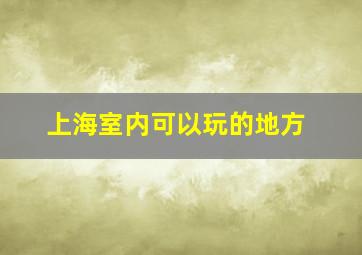 上海室内可以玩的地方